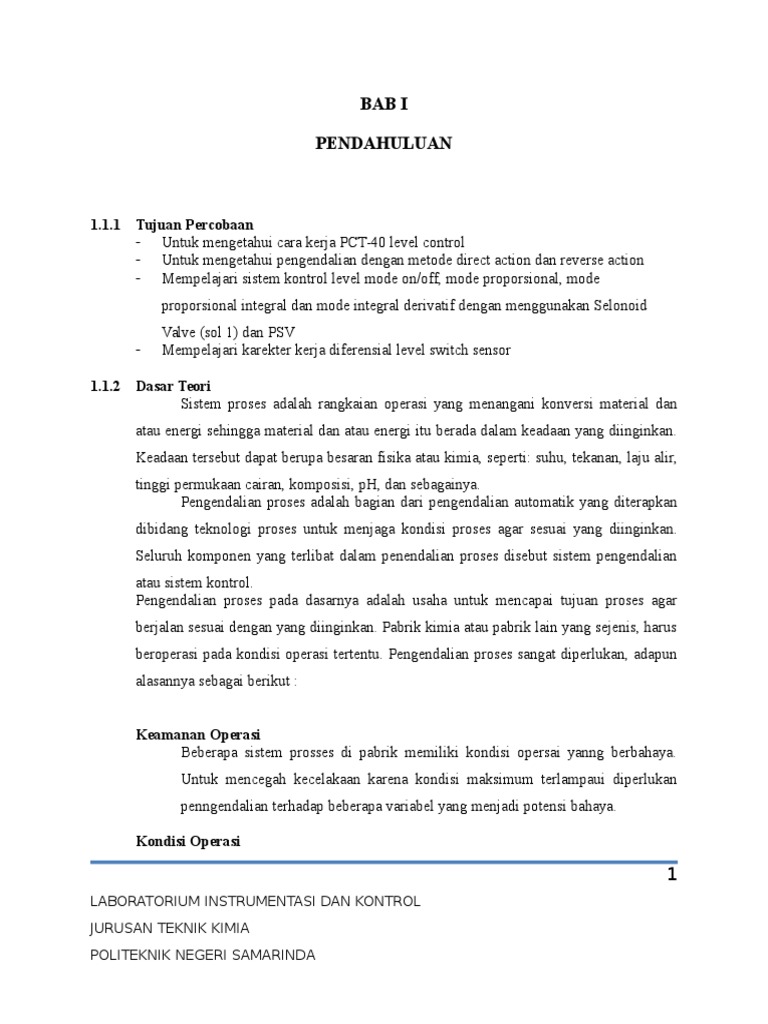 BAB I

PENDAHULUAN

1.1.1 Tujuan Percobaan
- Untuk mengetahui cara kerja PCT-40 level control
- Untuk mengetahui pengendalian dengan metode direct action dan reverse action
- Mempelajari sistem kontrol level mode on/off, mode proporsional, mode proporsional integral dan mode integral derivatif dengan menggunakan Selonoid Valve (sol 1) dan PSV
- Mempelajari karekter kerja diferensial level switch sensor

1.1.2 Dasar Teori
Sistem proses adalah rangkaian operasi yang menangani konversi material dan atau energi sehingga material dan atau energi itu berada dalam keadaan yang diinginkan. Keadaan tersebut dapat berupa besaran fisika atau kimia, seperti: suhu, tekanan, laju alir, tinggi permukaan cairan, komposisi, pH, dan sebagainya.

Pengendalian proses adalah bagian dari pengendalian automatik yang diterapkan dibidang teknologi proses untuk menjaga kondisi proses agar sesuai yang diinginkan. Seluruh komponen yang terlibat dalam penendalian proses disebut sistem pengendalian atau sistem kontrol.

Pengendalian proses pada dasarnya adalah usaha untuk mencapai tujuan proses agar berjalan sesuai dengan yang diinginkan. Pabrik kimia atau pabrik lain yang sejenis, harus beroperasi pada kondisi operasi tertentu. Pengendalian proses sangat diperlukan, adapun alasannya sebagai berikut :

Keamanan Operasi
Beberapa sistem prosses di pabrik memiliki kondisi opersai yanng berbahaya. Untuk mencegah kecelakaan karena kondisi maksimum terlampaui diperlukan penngendalian terhadap beberapa variabel yang menjadi potensi bahaya.

Kondisi Operasi

1

LABORATORIUM INSTRUMENTASI DAN KONTROL
JURUSAN TEKNIK KIMIA
POLITEKNIK NEGERI SAMARINDA